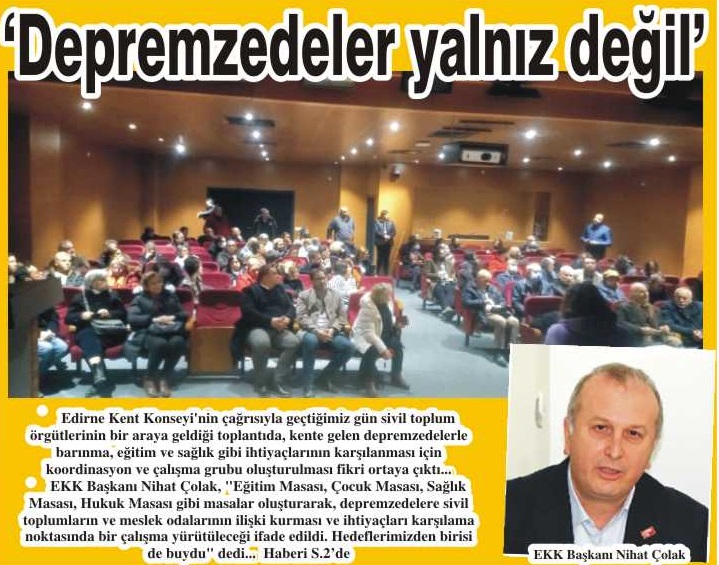 'Depremzedeler yalnız değil'

• Edirne Kent Konseyi'nin çağrısıyla geçtiğimiz gün sivil toplum örgütlerinin bir araya geldiği toplantıda, kente gelen depremzedelerle barınma, eğitim ve sağlık gibi ihtiyaçlarının karşılanması için koordinasyon ve çalışma grubu oluşturulması fikri ortaya çıktı...

• EKK Başkanı Nihat Çolak, "Eğitim Masası, Çocuk Masası, Sağlık Masası, Hukuk Masası gibi masalar oluşturarak, depremzedelere sivil toplumların ve meslek odalarının ilişki kurması ve ihtiyaçları karşılama noktasında bir çalışma yürütüleceği ifade edildi. Hedeflerimizden birisi de buydu" dedi... Haberi S.2'de

EKK Başkanı Nihat Çolak